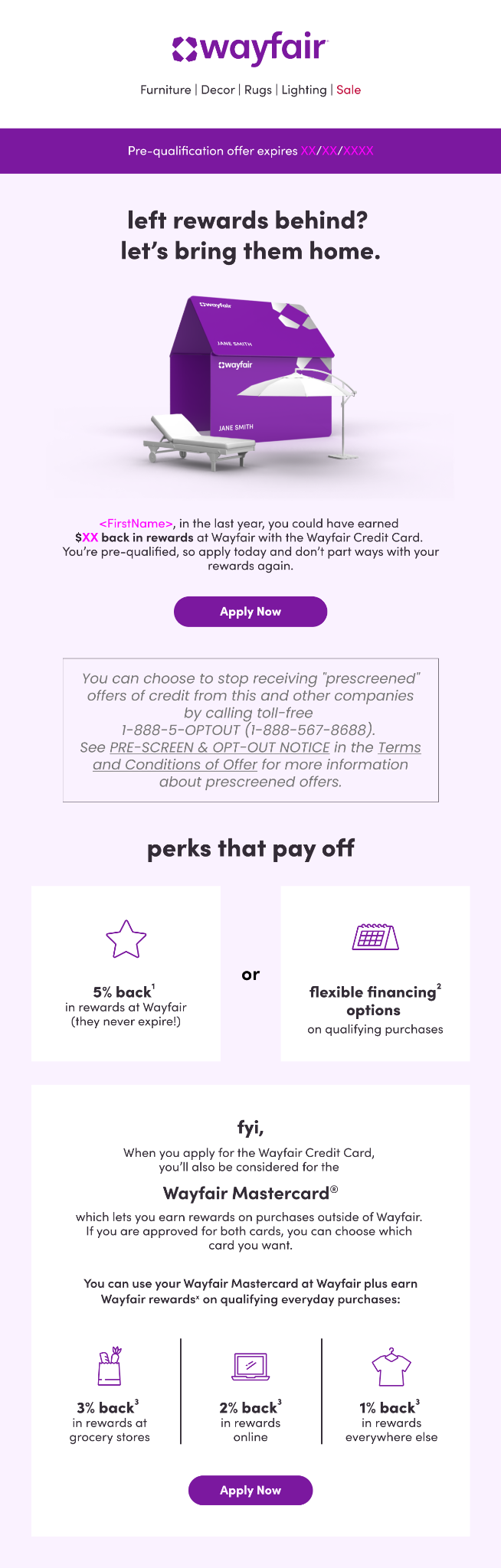 wayfair

Furniture | Decor | Rugs | Lighting | Sale

Pre-qualification offer expires XX/XX/XXXX

left rewards behind?
let's bring them home.

wayfair
JANE SMITH
wayfair
JANE SMITH

<FirstName>, in the last year, you could have earned $XX back in rewards at Wayfair with the Wayfair Credit Card. You're pre-qualified, so apply today and don't part ways with your rewards again.

Apply Now

You can choose to stop receiving "prescreened" offers of credit from this and other companies by calling toll-free 1-888-5-OPTOUT (1-888-567-8688). See PRE-SCREEN & OPT-OUT NOTICE in the Terms and Conditions of Offer for more information about prescreened offers.

perks that pay off

5% back$^1$
in rewards at Wayfair (they never expire!)

or

flexible financing$^2$ options
on qualifying purchases

fyi,
When you apply for the Wayfair Credit Card, you'll also be considered for the

Wayfair Mastercard®

which lets you earn rewards on purchases outside of Wayfair. If you are approved for both cards, you can choose which card you want.

You can use your Wayfair Mastercard at Wayfair plus earn Wayfair rewards$^x$ on qualifying everyday purchases:

3% back$^3$
in rewards at grocery stores

2% back$^3$
in rewards online

1% back$^3$
in rewards everywhere else

Apply Now